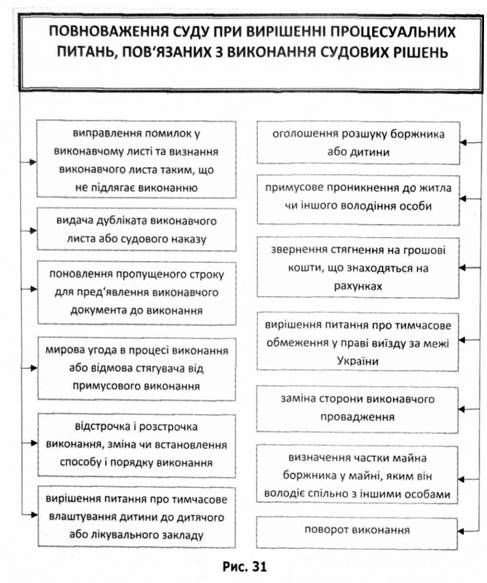 ПОВНОВАЖЕННЯ СУДУ ПРИ ВИРІШЕННІ ПРОЦЕСУАЛЬНИХ ПИТАНЬ, ПОВ'ЯЗАНИХ З ВИКОНАННЯ СУДОВИХ РІШЕНЬ

виправлення помилок у виконавчому листі та визнання виконавчого листа таким, що не підлягає виконанню

видача дубліката виконавчого листа або судового наказу

поновлення пропущеного строку для пред'явлення виконавчого документа до виконання

мирова угода в процесі виконання або відмова стягувача від примусового виконання

відстрочка і розстрочка виконання, зміна чи встановлення способу і порядку виконання

вирішення питання про тимчасове влаштування дитини до дитячого або лікувального закладу

оголошення розшуку боржника або дитини

примусове проникнення до житла чи іншого володіння особи

звернення стягнення на грошові кошти, що знаходяться на рахунках

вирішення питання про тимчасове обмеження у праві виїзду за межі України

заміна сторони виконавчого провадження

визначення частки майна боржника у майні, яким він володіє спільно з іншими особами

поворот виконання

Рис. 31